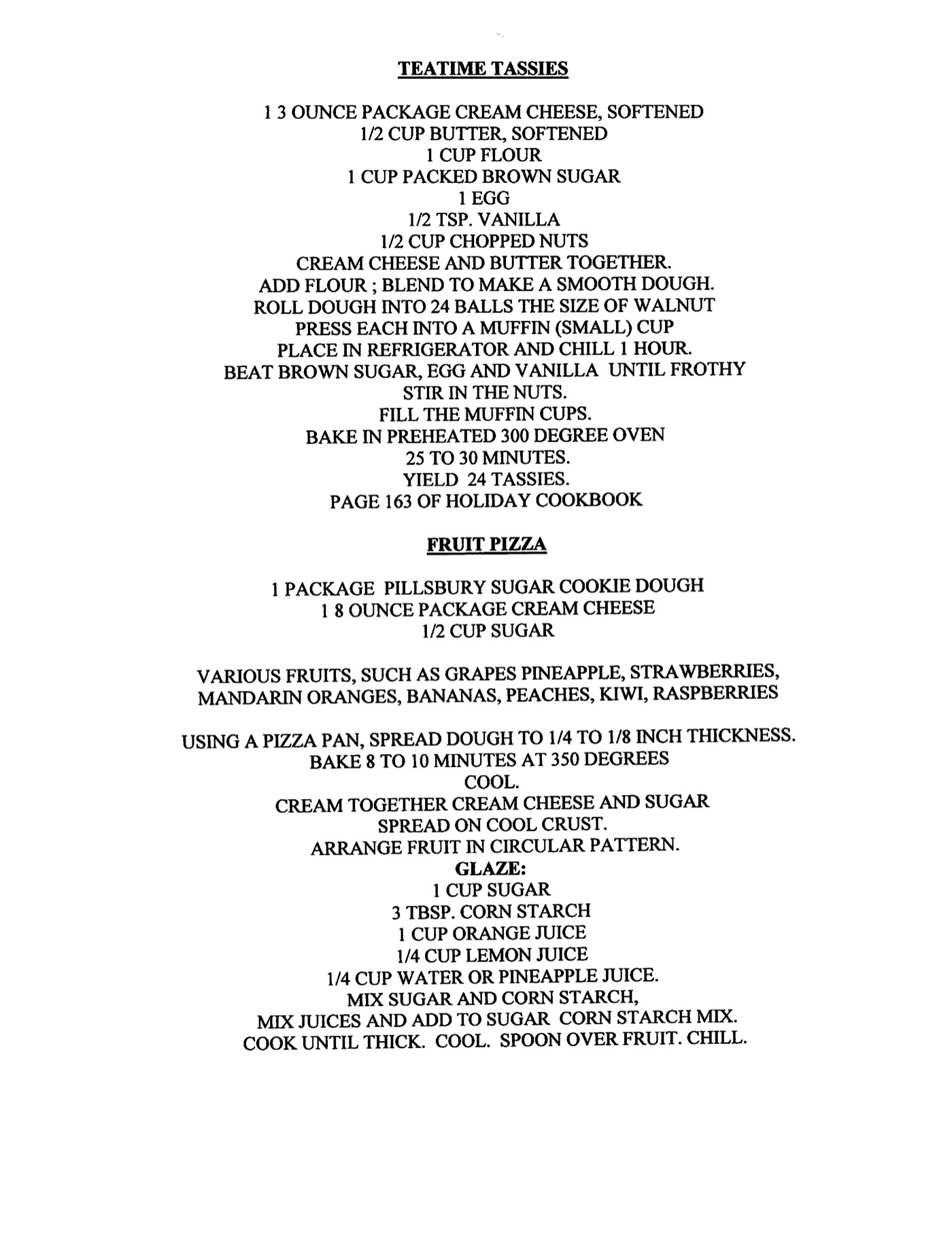 TEATIME TASSIES

1 3 OUNCE PACKAGE CREAM CHEESE, SOFTENED
1/2 CUP BUTTER, SOFTENED
1 CUP FLOUR
1 CUP PACKED BROWN SUGAR
1 EGG
1/2 TSP. VANILLA
1/2 CUP CHOPPED NUTS
CREAM CHEESE AND BUTTER TOGETHER.
ADD FLOUR ; BLEND TO MAKE A SMOOTH DOUGH.
ROLL DOUGH INTO 24 BALLS THE SIZE OF WALNUT
PRESS EACH INTO A MUFFIN (SMALL) CUP
PLACE IN REFRIGERATOR AND CHILL 1 HOUR.
BEAT BROWN SUGAR, EGG AND VANILLA UNTIL FROTHY
STIR IN THE NUTS.
FILL THE MUFFIN CUPS.
BAKE IN PREHEATED 300 DEGREE OVEN
25 TO 30 MINUTES.
YIELD 24 TASSIES.
PAGE 163 OF HOLIDAY COOKBOOK

FRUIT PIZZA

1 PACKAGE PILLSBURY SUGAR COOKIE DOUGH
1 8 OUNCE PACKAGE CREAM CHEESE
1/2 CUP SUGAR

VARIOUS FRUITS, SUCH AS GRAPES PINEAPPLE, STRAWBERRIES, MANDARIN ORANGES, BANANAS, PEACHES, KIWI, RASPBERRIES

USING A PIZZA PAN, SPREAD DOUGH TO 1/4 TO 1/8 INCH THICKNESS.
BAKE 8 TO 10 MINUTES AT 350 DEGREES
COOL.
CREAM TOGETHER CREAM CHEESE AND SUGAR
SPREAD ON COOL CRUST.
ARRANGE FRUIT IN CIRCULAR PATTERN.
GLAZE:
1 CUP SUGAR
3 TBSP. CORN STARCH
1 CUP ORANGE JUICE
1/4 CUP LEMON JUICE
1/4 CUP WATER OR PINEAPPLE JUICE.
MIX SUGAR AND CORN STARCH,
MIX JUICES AND ADD TO SUGAR CORN STARCH MIX.
COOK UNTIL THICK. COOL. SPOON OVER FRUIT. CHILL.